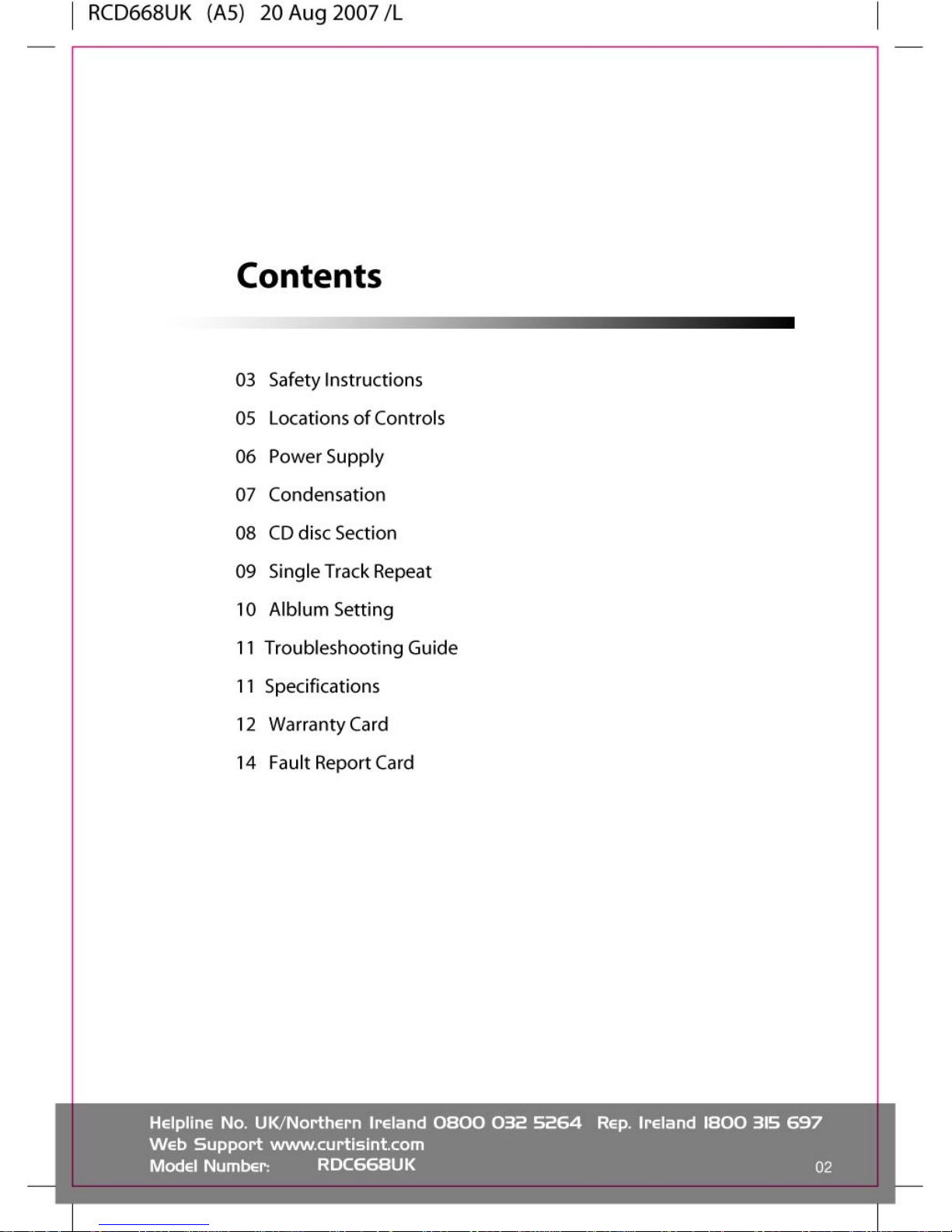 RCD668UK (A5) 20 Aug 2007 /L

Contents

03 Safety Instructions

05 Locations of Controls

06 Power Supply

07 Condensation

08 CD disc Section

09 Single Track Repeat

10 Alblum Setting

11 Troubleshooting Guide

11 Specifications

12 Warranty Card

14 Fault Report Card

Helpline No. UK/Northern Ireland 0800 032 5264 Rep. Ireland 1800 315 697
Web Support www.curtisint.com
Model Number: RDC668UK

02